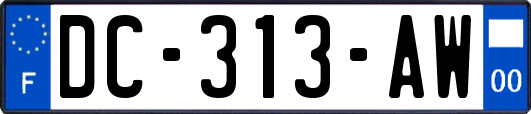 F
DC-313-AW
00